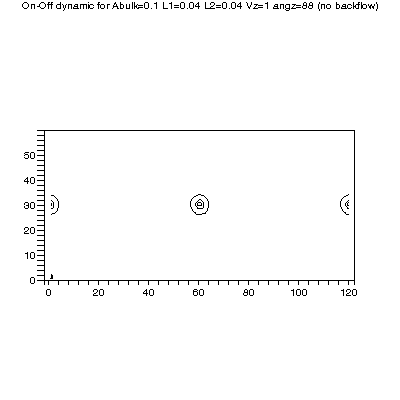 On-Off dynamic for Abulk=0.1 L1=0.04 L2=0.04 Vz=1 angz=88 (no backflow)

50
40
30
20
10
0

0
20
40
60
80
100
120